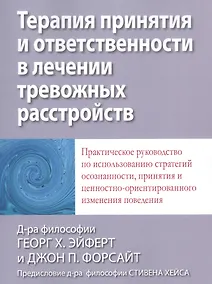 Терапия принятия и ответственности в лечении тревожных расстройств

Практическое руководство по использованию стратегий осознанности, принятия и ценностно-ориентированного изменения поведения

Д-ра философии
ГЕОРГ Х. ЭЙФЕРТ
и ДЖОН П. ФОРСАЙТ

Предисловие д-ра философии СТИВЕНА ХЕЙСА